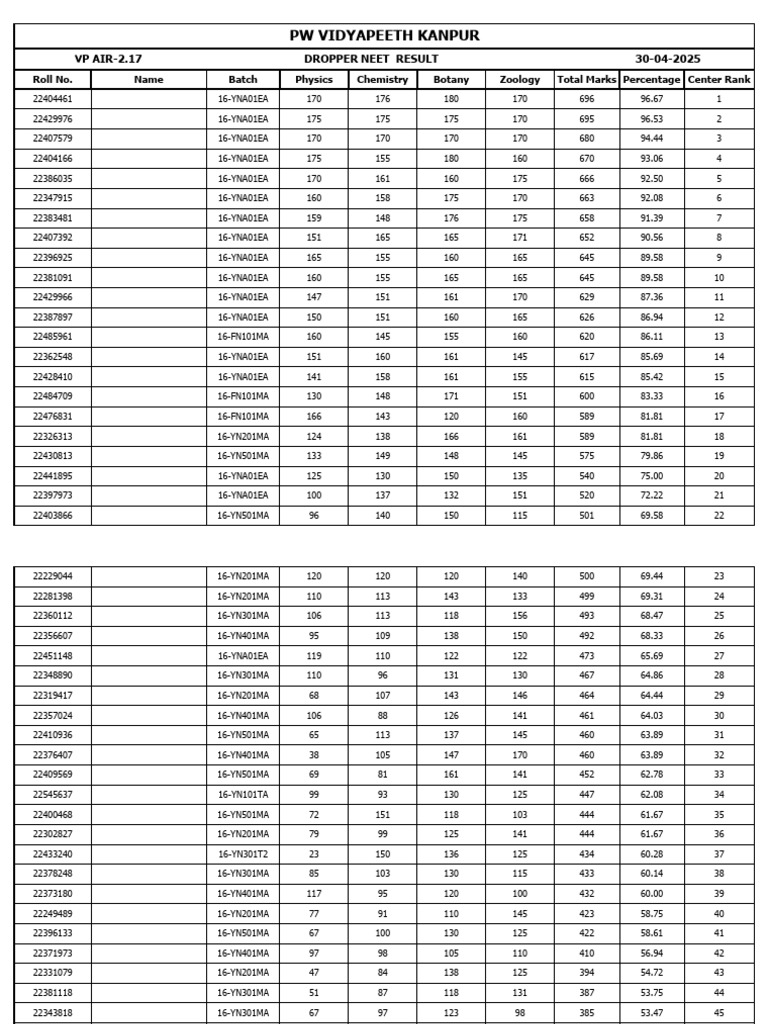 PW VIDYAPEETH KANPUR

VP AIR-2.17 DROPPER NEET RESULT 30-04-2025

| Roll No. | Name | Batch | Physics | Chemistry | Botany | Zoology | Total Marks | Percentage | Center Rank |
|---|---|---|---|---|---|---|---|---|---|
| 22404461 | | 16-YNA01EA | 170 | 176 | 180 | 170 | 696 | 96.67 | 1 |
| 22429976 | | 16-YNA01EA | 175 | 175 | 175 | 170 | 695 | 96.53 | 2 |
| 22407579 | | 16-YNA01EA | 170 | 170 | 170 | 170 | 680 | 94.44 | 3 |
| 22404166 | | 16-YNA01EA | 175 | 155 | 180 | 160 | 670 | 93.06 | 4 |
| 22386035 | | 16-YNA01EA | 170 | 161 | 160 | 175 | 666 | 92.50 | 5 |
| 22347915 | | 16-YNA01EA | 160 | 158 | 175 | 170 | 663 | 92.08 | 6 |
| 22383481 | | 16-YNA01EA | 159 | 148 | 176 | 175 | 658 | 91.39 | 7 |
| 22407392 | | 16-YNA01EA | 151 | 165 | 165 | 171 | 652 | 90.56 | 8 |
| 22396925 | | 16-YNA01EA | 165 | 155 | 160 | 165 | 645 | 89.58 | 9 |
| 22381091 | | 16-YNA01EA | 160 | 155 | 165 | 165 | 645 | 89.58 | 10 |
| 22429966 | | 16-YNA01EA | 147 | 151 | 161 | 170 | 629 | 87.36 | 11 |
| 22387897 | | 16-YNA01EA | 150 | 151 | 160 | 165 | 626 | 86.94 | 12 |
| 22485961 | | 16-FN101MA | 160 | 145 | 155 | 160 | 620 | 86.11 | 13 |
| 22362548 | | 16-YNA01EA | 151 | 160 | 161 | 145 | 617 | 85.69 | 14 |
| 22428410 | | 16-YNA01EA | 141 | 158 | 161 | 155 | 615 | 85.42 | 15 |
| 22484709 | | 16-FN101MA | 130 | 148 | 171 | 151 | 600 | 83.33 | 16 |
| 22476831 | | 16-FN101MA | 166 | 143 | 120 | 160 | 589 | 81.81 | 17 |
| 22326313 | | 16-YN201MA | 124 | 138 | 166 | 161 | 589 | 81.81 | 18 |
| 22430813 | | 16-YN501MA | 133 | 149 | 148 | 145 | 575 | 79.86 | 19 |
| 22441895 | | 16-YNA01EA | 125 | 130 | 150 | 135 | 540 | 75.00 | 20 |
| 22397973 | | 16-YNA01EA | 100 | 137 | 132 | 151 | 520 | 72.22 | 21 |
| 22403866 | | 16-YN501MA | 96 | 140 | 150 | 115 | 501 | 69.58 | 22 |

| | | | | | | | | | |
|---|---|---|---|---|---|---|---|---|---|
| 22229044 | | 16-YN201MA | 120 | 120 | 120 | 140 | 500 | 69.44 | 23 |
| 22281398 | | 16-YN201MA | 110 | 113 | 143 | 133 | 499 | 69.31 | 24 |
| 22360112 | | 16-YN301MA | 106 | 113 | 118 | 156 | 493 | 68.47 | 25 |
| 22356607 | | 16-YN401MA | 95 | 109 | 138 | 150 | 492 | 68.33 | 26 |
| 22451148 | | 16-YNA01EA | 119 | 110 | 122 | 122 | 473 | 65.69 | 27 |
| 22348890 | | 16-YN301MA | 110 | 96 | 131 | 130 | 467 | 64.86 | 28 |
| 22319417 | | 16-YN201MA | 68 | 107 | 143 | 146 | 464 | 64.44 | 29 |
| 22357024 | | 16-YN401MA | 106 | 88 | 126 | 141 | 461 | 64.03 | 30 |
| 22410936 | | 16-YN501MA | 65 | 113 | 137 | 145 | 460 | 63.89 | 31 |
| 22376407 | | 16-YN401MA | 38 | 105 | 147 | 170 | 460 | 63.89 | 32 |
| 22409569 | | 16-YN501MA | 69 | 81 | 161 | 141 | 452 | 62.78 | 33 |
| 22545637 | | 16-YN101TA | 99 | 93 | 130 | 125 | 447 | 62.08 | 34 |
| 22400468 | | 16-YN501MA | 72 | 151 | 118 | 103 | 444 | 61.67 | 35 |
| 22302827 | | 16-YN201MA | 79 | 99 | 125 | 141 | 444 | 61.67 | 36 |
| 22433240 | | 16-YN301T2 | 23 | 150 | 136 | 125 | 434 | 60.28 | 37 |
| 22378248 | | 16-YN301MA | 85 | 103 | 130 | 115 | 433 | 60.14 | 38 |
| 22373180 | | 16-YN401MA | 117 | 95 | 120 | 100 | 432 | 60.00 | 39 |
| 22249489 | | 16-YN201MA | 77 | 91 | 110 | 145 | 423 | 58.75 | 40 |
| 22396133 | | 16-YN501MA | 67 | 100 | 130 | 125 | 422 | 58.61 | 41 |
| 22371973 | | 16-YN401MA | 97 | 98 | 105 | 110 | 410 | 56.94 | 42 |
| 22331079 | | 16-YN201MA | 47 | 84 | 138 | 125 | 394 | 54.72 | 43 |
| 22381118 | | 16-YN301MA | 51 | 87 | 118 | 131 | 387 | 53.75 | 44 |
| 22343818 | | 16-YN301MA | 67 | 97 | 123 | 98 | 385 | 53.47 | 45 |